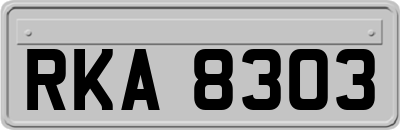 RKA 8303